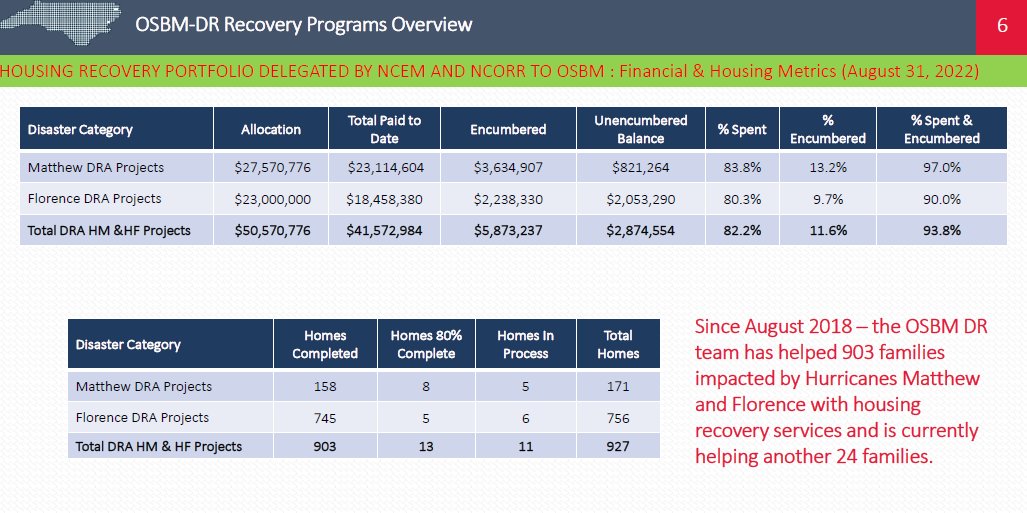 OSBM-DR Recovery Programs Overview

6

HOUSING RECOVERY PORTFOLIO DELEGATED BY NCEM AND NCORR TO OSBM : Financial & Housing Metrics (August 31, 2022)

| Disaster Category | Allocation | Total Paid to Date | Encumbered | Unencumbered Balance | % Spent | % Encumbered | % Spent & Encumbered |
|---|---|---|---|---|---|---|---|
| Matthew DRA Projects | $27,570,776 | $23,114,604 | $3,634,907 | $821,264 | 83.8% | 13.2% | 97.0% |
| Florence DRA Projects | $23,000,000 | $18,458,380 | $2,238,330 | $2,053,290 | 80.3% | 9.7% | 90.0% |
| Total DRA HM &HF Projects | $50,570,776 | $41,572,984 | $5,873,237 | $2,874,554 | 82.2% | 11.6% | 93.8% |

| Disaster Category | Homes Completed | Homes 80% Complete | Homes In Process | Total Homes |
|---|---|---|---|---|
| Matthew DRA Projects | 158 | 8 | 5 | 171 |
| Florence DRA Projects | 745 | 5 | 6 | 756 |
| Total DRA HM & HF Projects | 903 | 13 | 11 | 927 |

Since August 2018 – the OSBM DR team has helped 903 families impacted by Hurricanes Matthew and Florence with housing recovery services and is currently helping another 24 families.